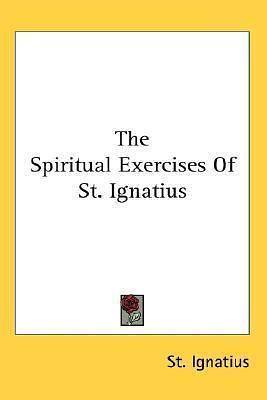 The
Spiritual Exercises Of
St. Ignatius

St. Ignatius